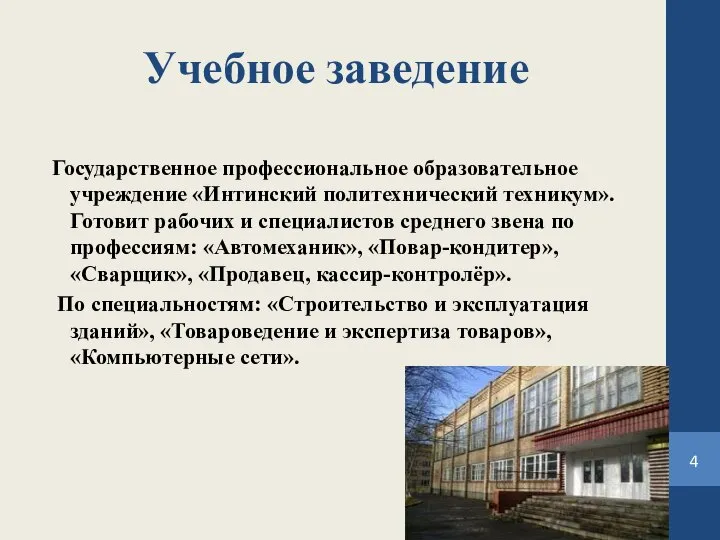 Учебное заведение

Государственное профессиональное образовательное учреждение «Интинский политехнический техникум». Готовит рабочих и специалистов среднего звена по профессиям: «Автомеханик», «Повар-кондитер», «Сварщик», «Продавец, кассир-контролёр».

По специальностям: «Строительство и эксплуатация зданий», «Товароведение и экспертиза товаров», «Компьютерные сети».

4